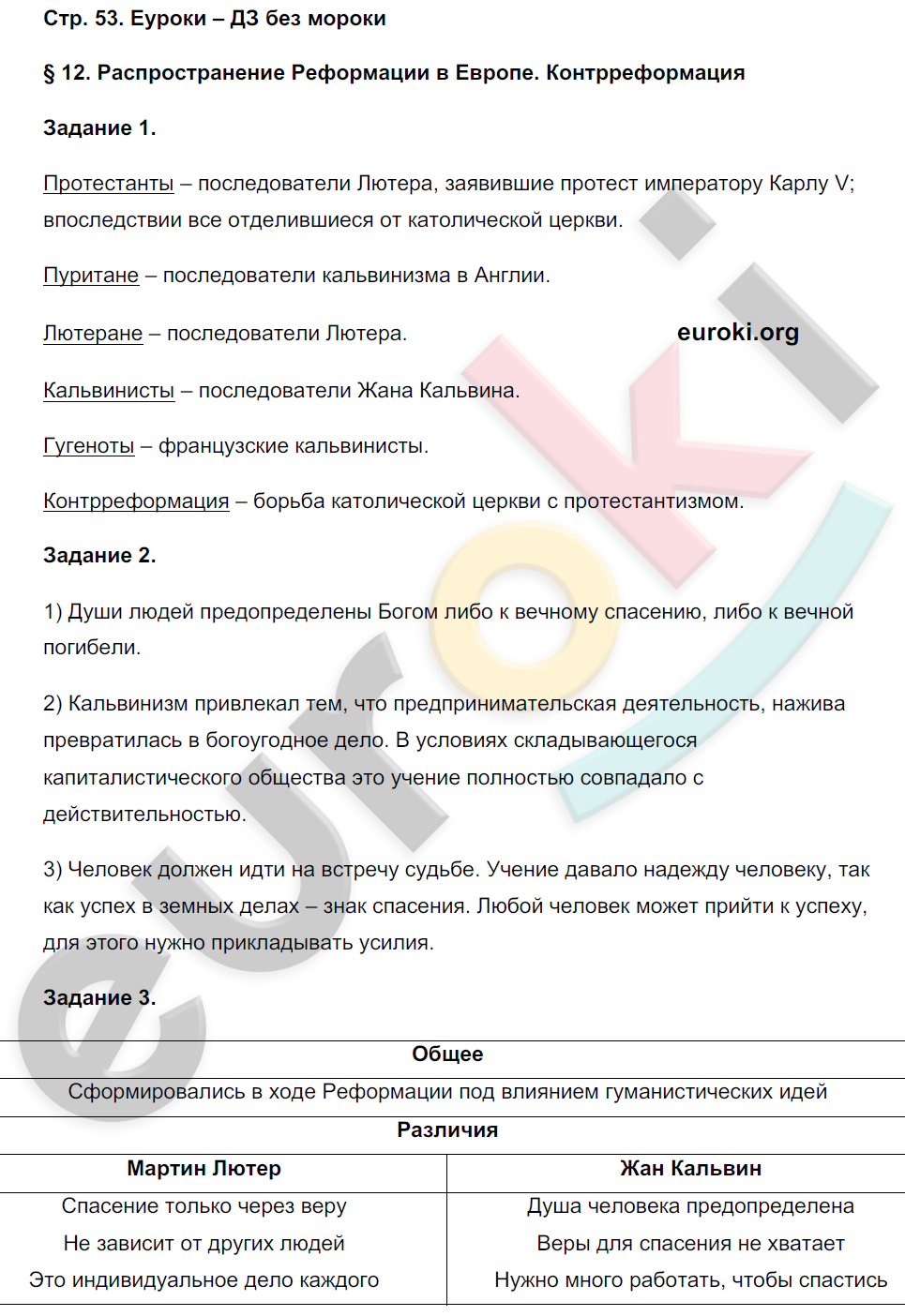 Стр. 53. Еуроки – ДЗ без мороки

§ 12. Распространение Реформации в Европе. Контрреформация

Задание 1.

Протестанты – последователи Лютера, заявившие протест императору Карлу V; впоследствии все отделившиеся от католической церкви.

Пуритане – последователи кальвинизма в Англии.

Лютеране – последователи Лютера.

euroki.org

Кальвинисты – последователи Жана Кальвина.

Гугеноты – французские кальвинисты.

Контрреформация – борьба католической церкви с протестантизмом.

Задание 2.

1) Души людей предопределены Богом либо к вечному спасению, либо к вечной погибели.

2) Кальвинизм привлекал тем, что предпринимательская деятельность, нажива превратилась в богоугодное дело. В условиях складывающегося капиталистического общества это учение полностью совпадало с действительностью.

3) Человек должен идти на встречу судьбе. Учение давало надежду человеку, так как успех в земных делах – знак спасения. Любой человек может прийти к успеху, для этого нужно прикладывать усилия.

Задание 3.

| Общее | |
|---|---|
| Сформировались в ходе Реформации под влиянием гуманистических идей | |
| Различия | |
| Мартин Лютер | Жан Кальвин |
| Спасение только через веру | Душа человека предопределена |
| Не зависит от других людей | Веры для спасения не хватает |
| Это индивидуальное дело каждого | Нужно много работать, чтобы спастись |